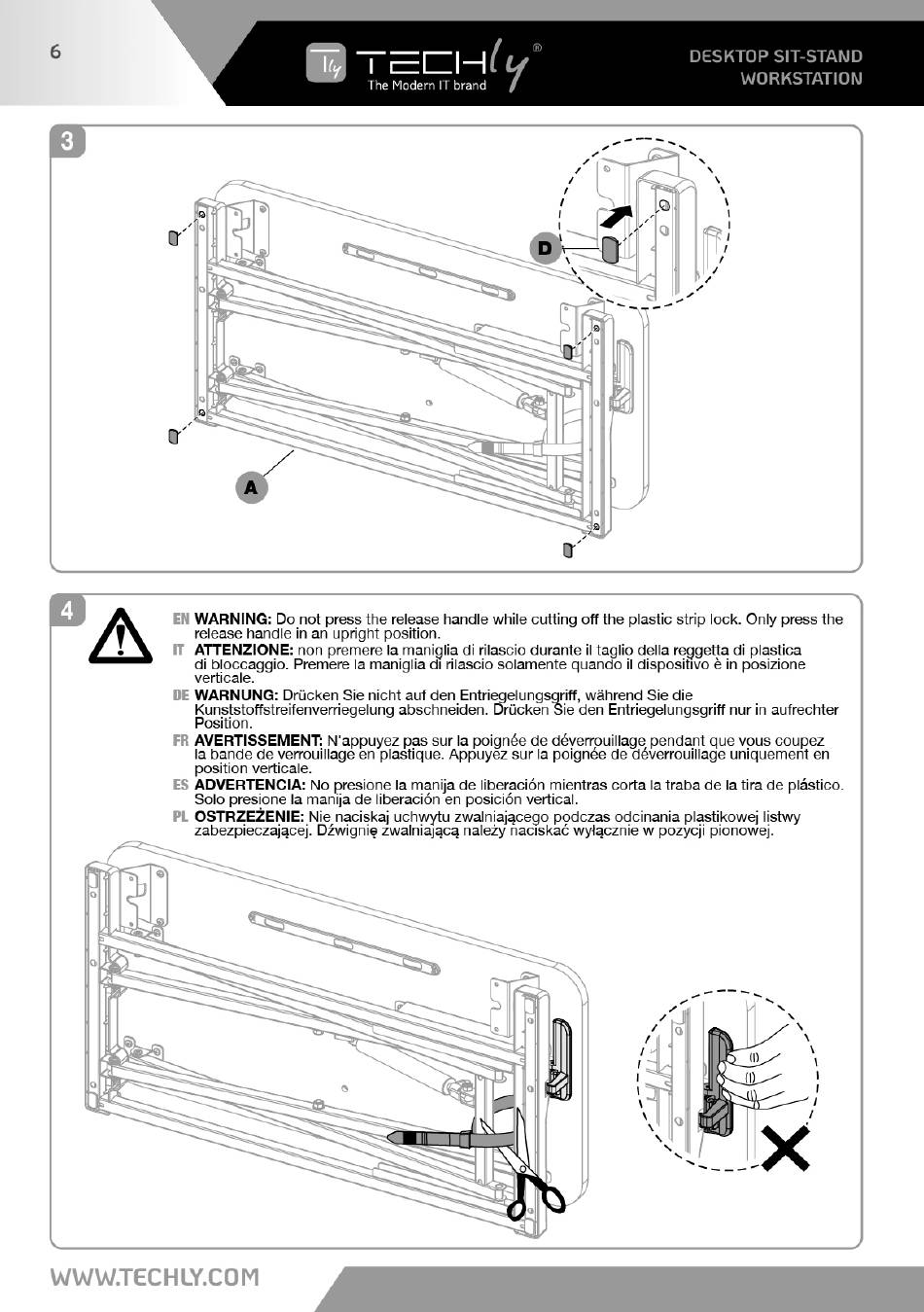 6

TECHly®
The Modern IT brand

DESKTOP SIT-STAND WORKSTATION

3

D

A

4

EN WARNING: Do not press the release handle while cutting off the plastic strip lock. Only press the release handle in an upright position.

IT ATTENZIONE: non premere la maniglia di rilascio durante il taglio della reggetta di plastica di bloccaggio. Premere la maniglia di rilascio solamente quando il dispositivo è in posizione verticale.

DE WARNUNG: Drücken Sie nicht auf den Entriegelungsgriff, während Sie die Kunststoffstreifenverriegelung abschneiden. Drücken Sie den Entriegelungsgriff nur in aufrechter Position.

FR AVERTISSEMENT: N'appuyez pas sur la poignée de déverrouillage pendant que vous coupez la bande de verrouillage en plastique. Appuyez sur la poignée de déverrouillage uniquement en position verticale.

ES ADVERTENCIA: No presione la manija de liberación mientras corta la traba de la tira de plástico. Solo presione la manija de liberación en posición vertical.

PL OSTRZEŻENIE: Nie naciskaj uchwytu zwalniającego podczas odcinania plastikowej listwy zabezpieczającej. Dźwignię zwalniającą należy naciskać wyłącznie w pozycji pionowej.

WWW.TECHLY.COM